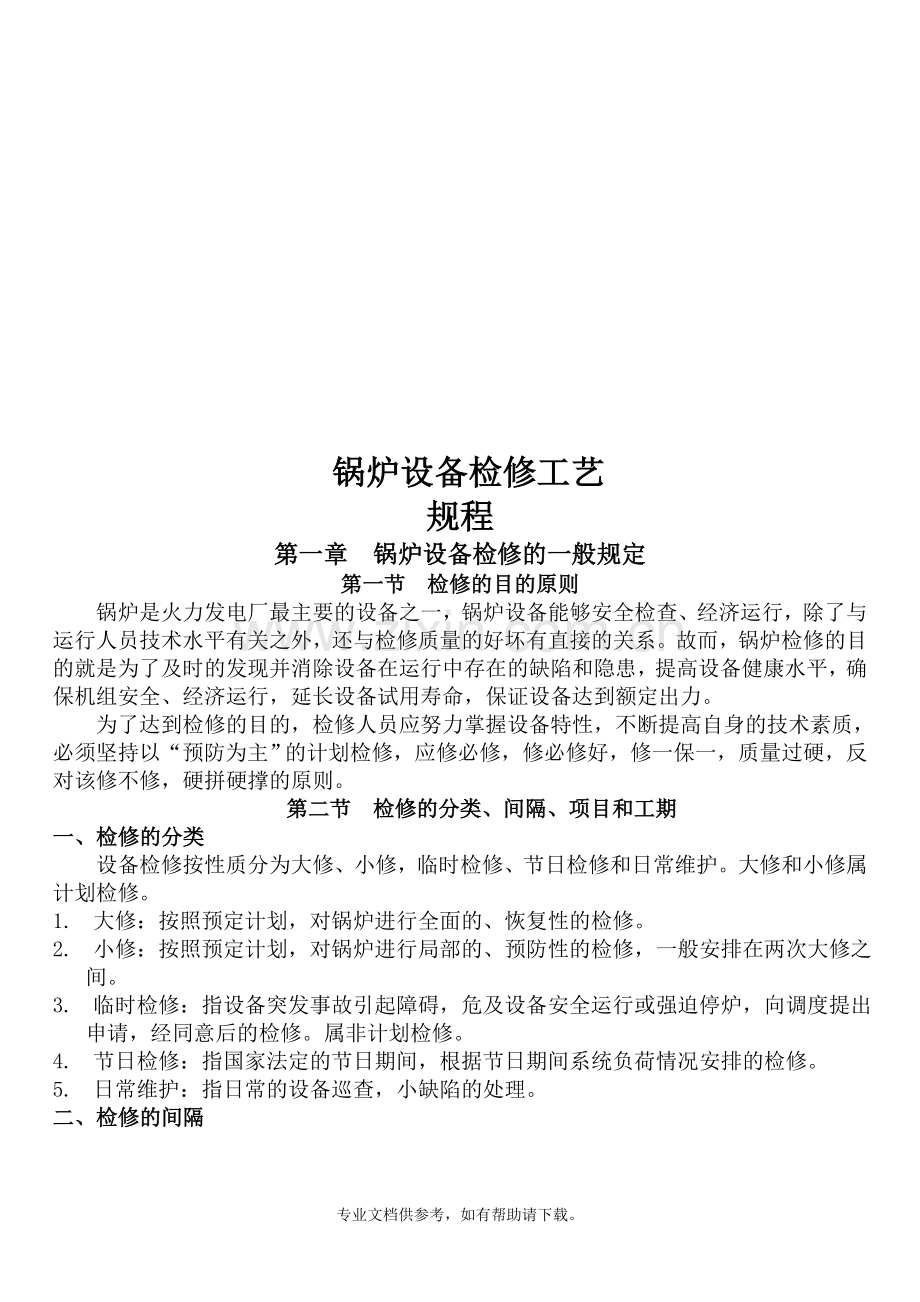 锅炉设备检修工艺
规程

第一章 锅炉设备检修的一般规定

第一节 检修的目的原则

锅炉是火力发电厂最主要的设备之一，锅炉设备能够安全检查、经济运行，除了与运行人员技术水平有关之外，还与检修质量的好坏有直接的关系。故而，锅炉检修的目的就是为了及时的发现并消除设备在运行中存在的缺陷和隐患，提高设备健康水平，确保机组安全、经济运行，延长设备试用寿命，保证设备达到额定出力。

为了达到检修的目的，检修人员应努力掌握设备特性，不断提高自身的技术素质，必须坚持以“预防为主”的计划检修，应修必修，修必修好，修一保一，质量过硬，反对该修不修，硬拼硬撑的原则。

第二节 检修的分类、间隔、项目和工期

一、检修的分类

设备检修按性质分为大修、小修，临时检修、节日检修和日常维护。大修和小修属计划检修。

1. 大修：按照预定计划，对锅炉进行全面的、恢复性的检修。
2. 小修：按照预定计划，对锅炉进行局部的、预防性的检修，一般安排在两次大修之间。
3. 临时检修：指设备突发事故引起障碍，危及设备安全运行或强迫停炉，向调度提出申请，经同意后的检修。属非计划检修。
4. 节日检修：指国家法定的节日期间，根据节日期间系统负荷情况安排的检修。
5. 日常维护：指日常的设备巡查，小缺陷的处理。

二、检修的间隔

专业文档供参考，如有帮助请下载。